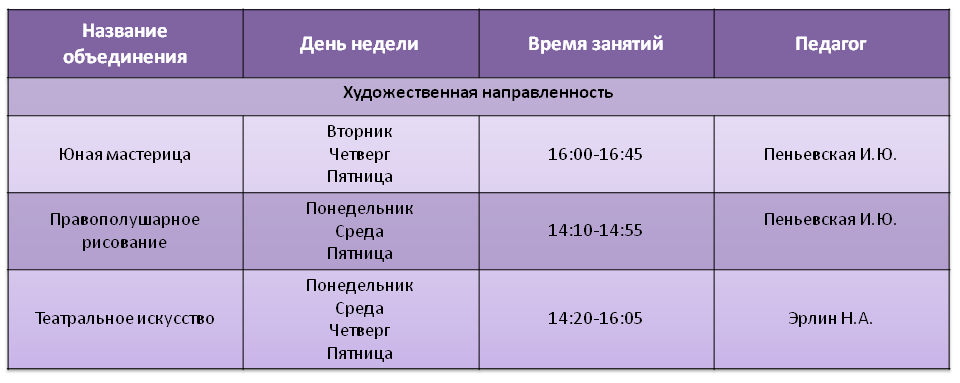 | Название объединения | День недели | Время занятий | Педагог |
|---|---|---|---|
| Художественная направленность | | | |
| Юная мастерица | Вторник Четверг Пятница | 16:00-16:45 | Пеньевская И.Ю. |
| Правополушарное рисование | Понедельник Среда Пятница | 14:10-14:55 | Пеньевская И.Ю. |
| Театральное искусство | Понедельник Среда Четверг Пятница | 14:20-16:05 | Эрлин Н.А. |